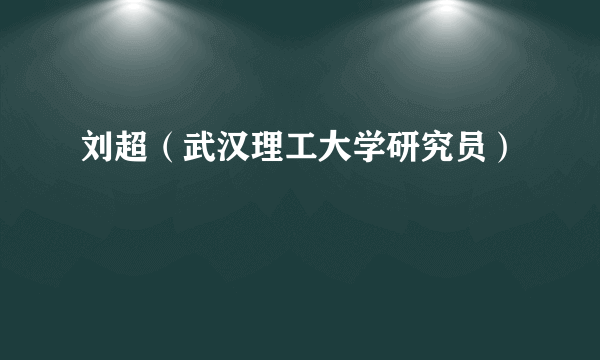 刘超（武汉理工大学研究员）